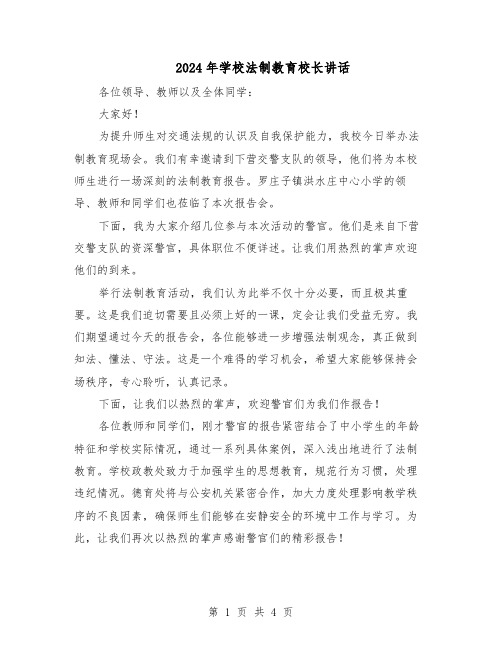 2024年学校法制教育校长讲话

各位领导、教师以及全体同学：

大家好！

为提升师生对交通法规的认识及自我保护能力，我校今日举办法制教育现场会。我们有幸邀请到下营交警支队的领导，他们将为本校师生进行一场深刻的法制教育报告。罗庄子镇洪水庄中心小学的领导、教师和同学们也莅临了本次报告会。

下面，我为大家介绍几位参与本次活动的警官。他们是来自下营交警支队的资深警官，具体职位不便详述。让我们用热烈的掌声欢迎他们的到来。

举行法制教育活动，我们认为此举不仅十分必要，而且极其重要。这是我们迫切需要且必须上好的一课，定会让我们受益无穷。我们期望通过今天的报告会，各位能够进一步增强法制观念，真正做到知法、懂法、守法。这是一个难得的学习机会，希望大家能够保持会场秩序，专心聆听，认真记录。

下面，让我们以热烈的掌声，欢迎警官们为我们作报告！

各位教师和同学们，刚才警官的报告紧密结合了中小学生的年龄特征和学校实际情况，通过一系列具体案例，深入浅出地进行了法制教育。学校政教处致力于加强学生的思想教育，规范行为习惯，处理违纪情况。德育处将与公安机关紧密合作，加大力度处理影响教学秩序的不良因素，确保师生们能够在安静安全的环境中工作与学习。为此，让我们再次以热烈的掌声感谢警官们的精彩报告！

第 1 页 共 4 页